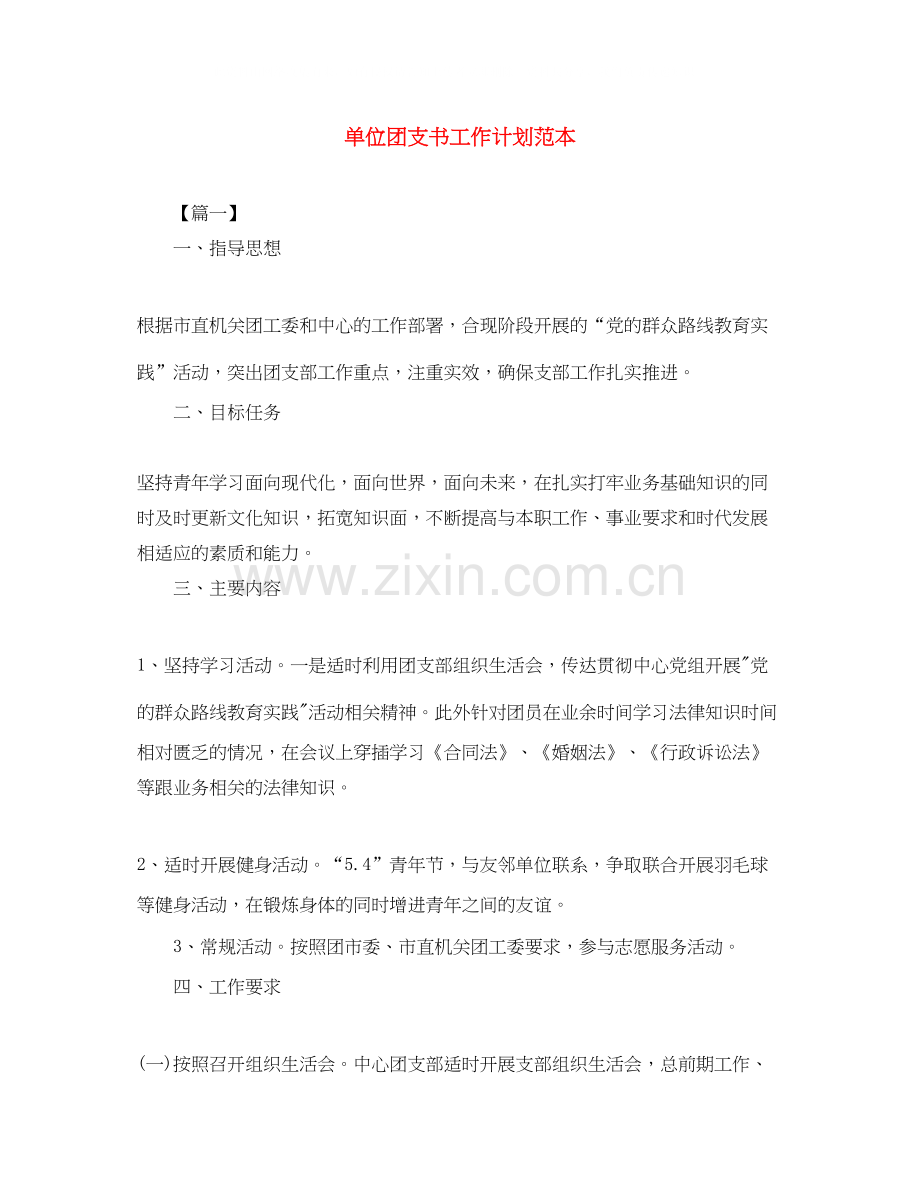 单位团支书工作计划范本

【篇一】

一、指导思想

根据市直机关团工委和中心的工作部署，合现阶段开展的“党的群众路线教育实践”活动，突出团支部工作重点，注重实效，确保支部工作扎实推进。

二、目标任务

坚持青年学习面向现代化，面向世界，面向未来，在扎实打牢业务基础知识的同时及时更新文化知识，拓宽知识面，不断提高与本职工作、事业要求和时代发展相适应的素质和能力。

www.zixin.com.cn

三、主要内容

1、坚持学习活动。一是适时利用团支部组织生活会，传达贯彻中心党组开展"党的群众路线教育实践"活动相关精神。此外针对团员在业余时间学习法律知识时间相对匮乏的情况，在会议上穿插学习《合同法》、《婚姻法》、《行政诉讼法》等跟业务相关的法律知识。

2、适时开展健身活动。“5.4”青年节，与友邻单位联系，争取联合开展羽毛球等健身活动，在锻炼身体的同时增进青年之间的友谊。

3、常规活动。按照团市委、市直机关团工委要求，参与志愿服务活动。

四、工作要求

(一)按照召开组织生活会。中心团支部适时开展支部组织生活会，总前期工作、